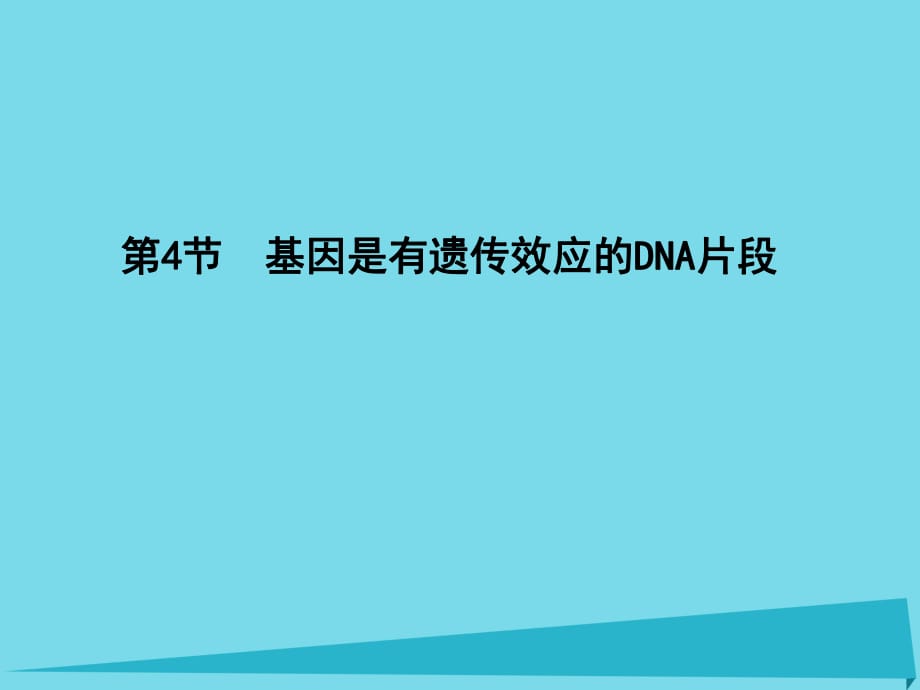 第4节　基因是有遗传效应的DNA片段